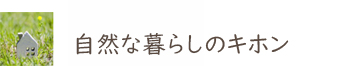 自然な暮らしのキホン